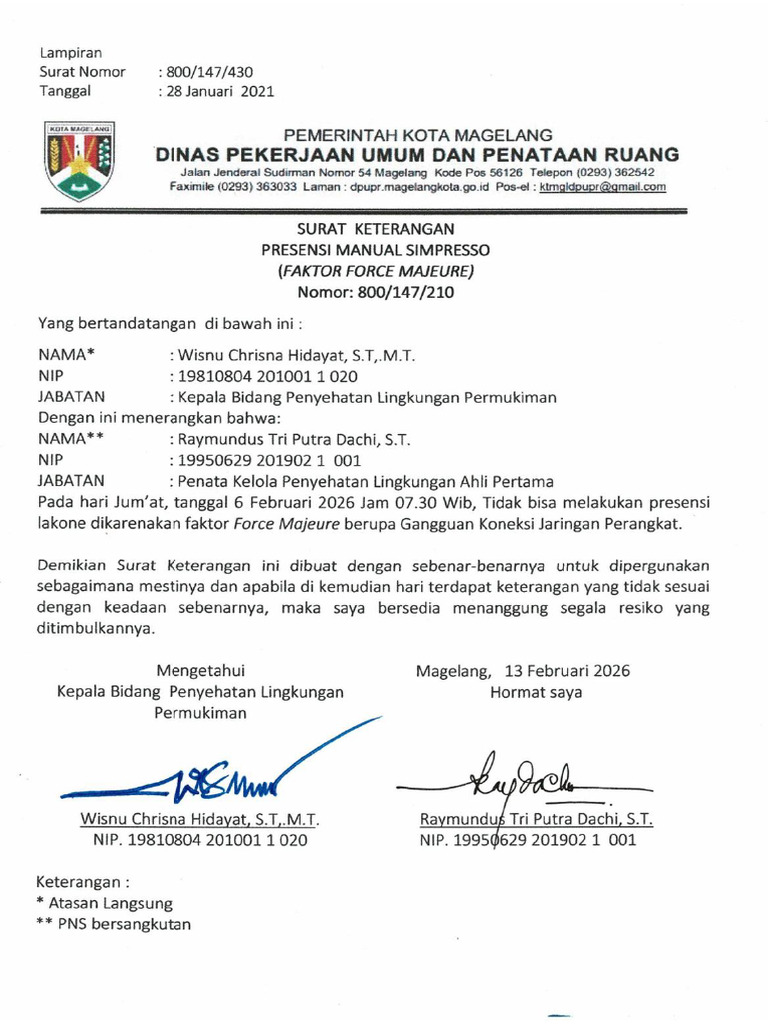 Lampiran
Surat Nomor : 800/147/430
Tanggal : 28 Januari 2021

KOTA MAGELANG

PEMERINTAH KOTA MAGELANG
DINAS PEKERJAAN UMUM DAN PENATAAN RUANG
Jalan Jenderal Sudirman Nomor 54 Magelang Kode Pos 56126 Telepon (0293) 362542
Faximile (0293) 363033 Laman : dpupr.magelangkota.go.id Pos-el : ktmgldpupr@gmail.com

SURAT KETERANGAN
PRESENSI MANUAL SIMPRESSO
(FAKTOR FORCE MAJEURE)
Nomor: 800/147/210

Yang bertandatangan di bawah ini :

NAMA* : Wisnu Chrisna Hidayat, S.T,.M.T.
NIP : 19810804 201001 1 020
JABATAN : Kepala Bidang Penyehatan Lingkungan Permukiman
Dengan ini menerangkan bahwa:
NAMA** : Raymundus Tri Putra Dachi, S.T.
NIP : 19950629 201902 1 001
JABATAN : Penata Kelola Penyehatan Lingkungan Ahli Pertama
Pada hari Jum'at, tanggal 6 Februari 2026 Jam 07.30 Wib, Tidak bisa melakukan presensi lakone dikarenakan faktor Force Majeure berupa Gangguan Koneksi Jaringan Perangkat.

Demikian Surat Keterangan ini dibuat dengan sebenar-benarnya untuk dipergunakan sebagaimana mestinya dan apabila di kemudian hari terdapat keterangan yang tidak sesuai dengan keadaan sebenarnya, maka saya bersedia menanggung segala resiko yang ditimbulkannya.

Mengetahui
Kepala Bidang Penyehatan Lingkungan Permukiman

Wisnu Chrisna Hidayat, S.T,.M.T.
NIP. 19810804 201001 1 020

Magelang, 13 Februari 2026
Hormat saya

Raymundus Tri Putra Dachi, S.T.
NIP. 19950629 201902 1 001

Keterangan :
* Atasan Langsung
** PNS bersangkutan